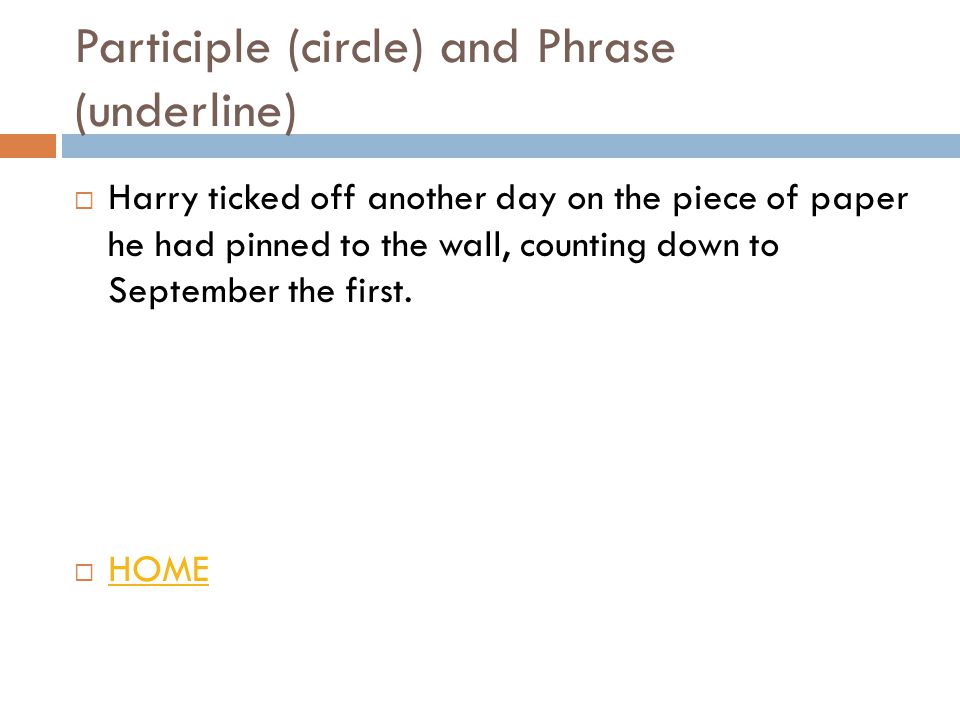 Participle (circle) and Phrase (underline)

Harry ticked off another day on the piece of paper he had pinned to the wall, counting down to September the first.

HOME